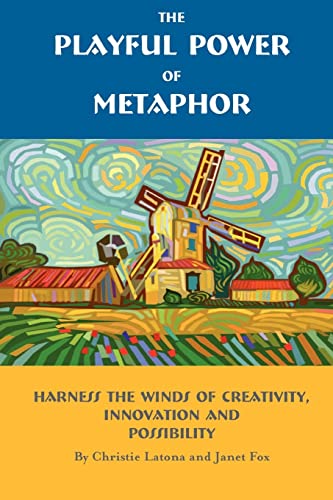 THE
PLAYFUL POWER
OF
METAPHOR

HARNESS THE WINDS OF CREATIVITY,
INNOVATION AND
POSSIBILITY

By Christie Latona and Janet Fox